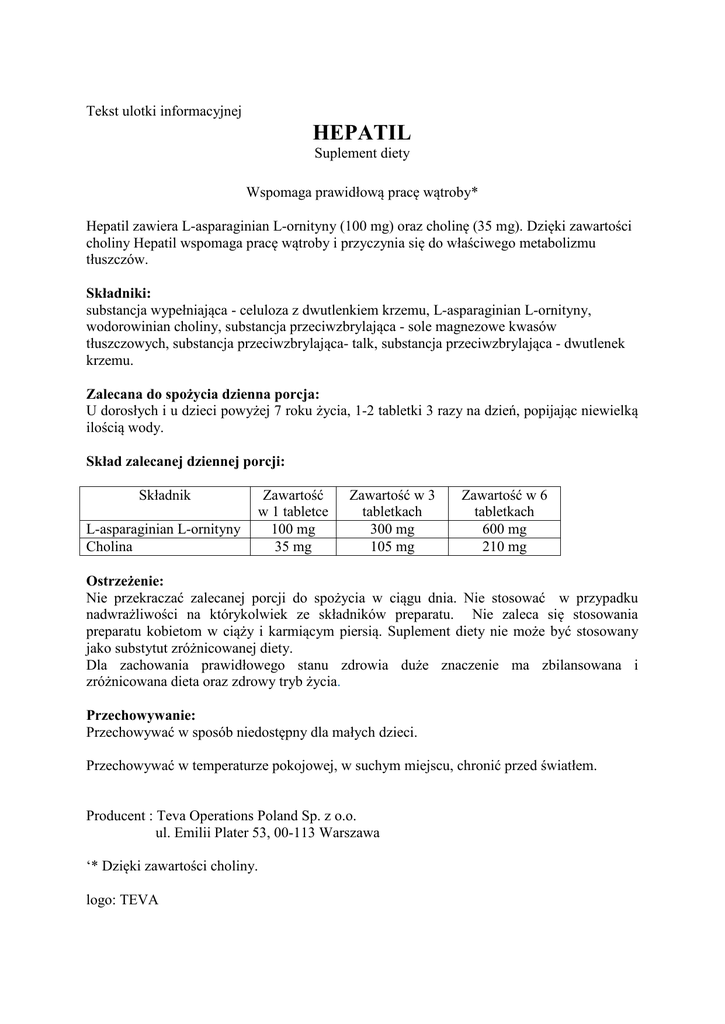 Tekst ulotki informacyjnej

HEPATIL
Suplement diety

Wspomaga prawidłową pracę wątroby*

Hepatil zawiera L-asparaginian L-ornityny (100 mg) oraz cholinę (35 mg). Dzięki zawartości choliny Hepatil wspomaga pracę wątroby i przyczynia się do właściwego metabolizmu tłuszczów.

Składniki:
substancja wypełniająca - celuloza z dwutlenkiem krzemu, L-asparaginian L-ornityny, wodorowinian choliny, substancja przeciwzbrylająca - sole magnezowe kwasów tłuszczowych, substancja przeciwzbrylająca- talk, substancja przeciwzbrylająca - dwutlenek krzemu.

Zalecana do spożycia dzienna porcja:
U dorosłych i u dzieci powyżej 7 roku życia, 1-2 tabletki 3 razy na dzień, popijając niewielką ilością wody.

Skład zalecanej dziennej porcji:

| Składnik | Zawartość w 1 tabletce | Zawartość w 3 tabletkach | Zawartość w 6 tabletkach |
|---|---|---|---|
| L-asparaginian L-ornityny | 100 mg | 300 mg | 600 mg |
| Cholina | 35 mg | 105 mg | 210 mg |

Ostrzeżenie:
Nie przekraczać zalecanej porcji do spożycia w ciągu dnia. Nie stosować w przypadku nadwrażliwości na którykolwiek ze składników preparatu. Nie zaleca się stosowania preparatu kobietom w ciąży i karmiącym piersią. Suplement diety nie może być stosowany jako substytut zróżnicowanej diety.
Dla zachowania prawidłowego stanu zdrowia duże znaczenie ma zbilansowana i zróżnicowana dieta oraz zdrowy tryb życia.

Przechowywanie:
Przechowywać w sposób niedostępny dla małych dzieci.

Przechowywać w temperaturze pokojowej, w suchym miejscu, chronić przed światłem.

Producent : Teva Operations Poland Sp. z o.o.
ul. Emilii Plater 53, 00-113 Warszawa

‘* Dzięki zawartości choliny.

logo: TEVA